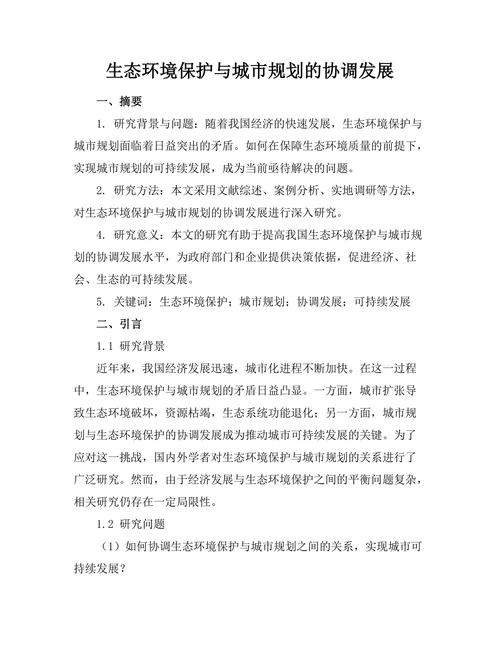 生态环境保护与城市规划的协调发展

一、摘要

1. 研究背景与问题：随着我国经济的快速发展，生态环境保护与城市规划面临着日益突出的矛盾。如何在保障生态环境质量的前提下，实现城市规划的可持续发展，成为当前亟待解决的问题。

2. 研究方法：本文采用文献综述、案例分析、实地调研等方法，对生态环境保护与城市规划的协调发展进行深入研究。

4. 研究意义：本文的研究有助于提高我国生态环境保护与城市规划的协调发展水平，为政府部门和企业提供决策依据，促进经济、社会、生态的可持续发展。

5. 关键词：生态环境保护；城市规划；协调发展；可持续发展

二、引言

1.1 研究背景

近年来，我国经济发展迅速，城市化进程不断加快。在这一过程中，生态环境保护与城市规划的矛盾日益凸显。一方面，城市扩张导致生态环境破坏，资源枯竭，生态系统功能退化；另一方面，城市规划与生态环境保护的协调发展成为推动城市可持续发展的关键。为了应对这一挑战，国内外学者对生态环境保护与城市规划的关系进行了广泛研究。然而，由于经济发展与生态环境保护之间的平衡问题复杂，相关研究仍存在一定局限性。

1.2 研究问题

（1）如何协调生态环境保护与城市规划之间的关系，实现城市可持续发展？